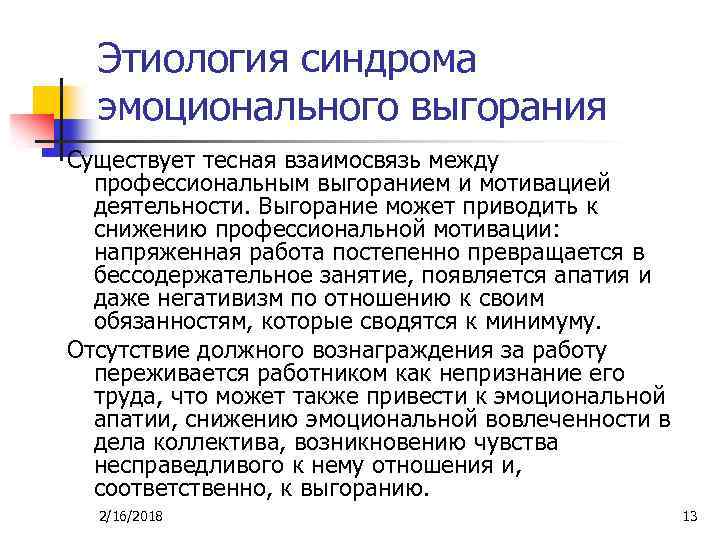 Этиология синдрома эмоционального выгорания

Существует тесная взаимосвязь между профессиональным выгоранием и мотивацией деятельности. Выгорание может приводить к снижению профессиональной мотивации: напряженная работа постепенно превращается в бессодержательное занятие, появляется апатия и даже негативизм по отношению к своим обязанностям, которые сводятся к минимуму.

Отсутствие должного вознаграждения за работу переживается работником как непризнание его труда, что может также привести к эмоциональной апатии, снижению эмоциональной вовлеченности в дела коллектива, возникновению чувства несправедливого к нему отношения и, соответственно, к выгоранию.

2/16/2018

13